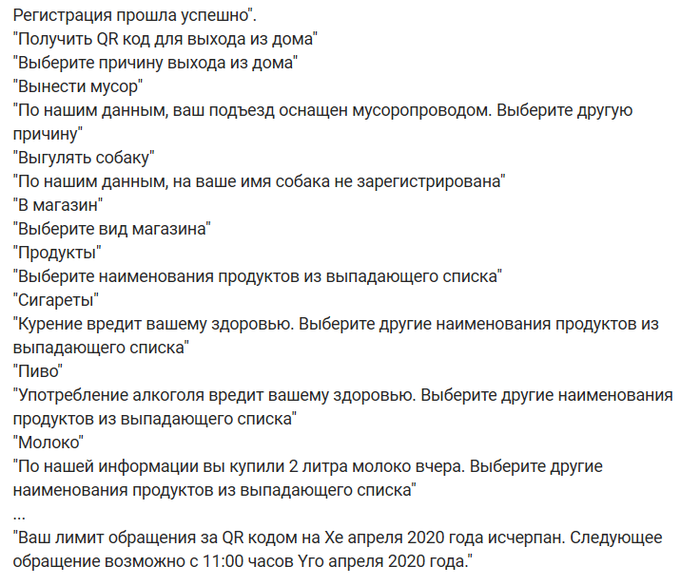 Регистрация прошла успешно".
"Получить QR код для выхода из дома"
"Выберите причину выхода из дома"
"Вынести мусор"
"По нашим данным, ваш подъезд оснащен мусоропроводом. Выберите другую причину"
"Выгулять собаку"
"По нашим данным, на ваше имя собака не зарегистрирована"
"В магазин"
"Выберите вид магазина"
"Продукты"
"Выберите наименования продуктов из выпадающего списка"
"Сигареты"
"Курение вредит вашему здоровью. Выберите другие наименования продуктов из выпадающего списка"
"Пиво"
"Употребление алкоголя вредит вашему здоровью. Выберите другие наименования продуктов из выпадающего списка"
"Молоко"
"По нашей информации вы купили 2 литра молоко вчера. Выберите другие наименования продуктов из выпадающего списка"
...
"Ваш лимит обращения за QR кодом на Хе апреля 2020 года исчерпан. Следующее обращение возможно с 11:00 часов Yго апреля 2020 года."